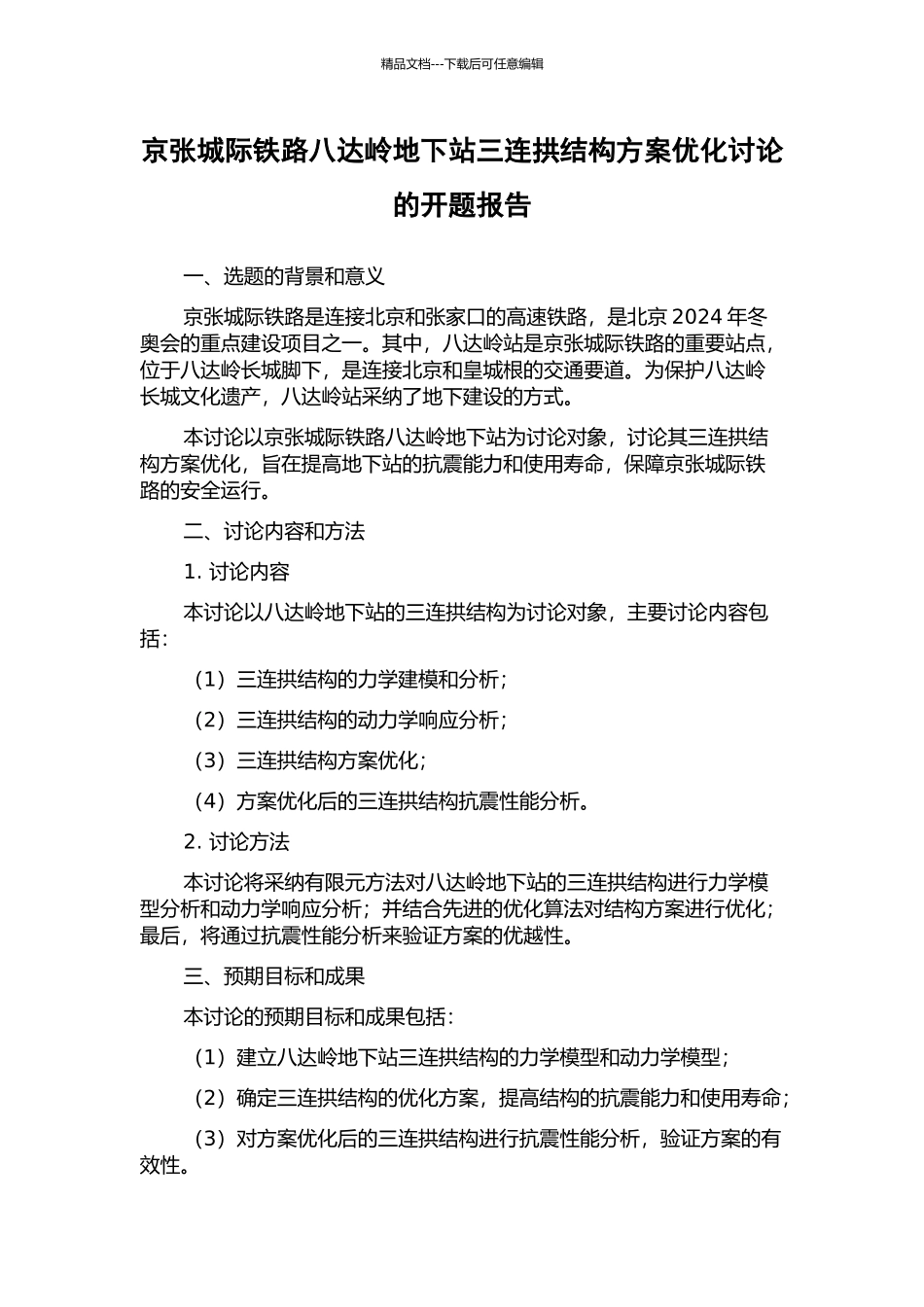 精品文档---下载后可任意编辑

京张城际铁路八达岭地下站三连拱结构方案优化讨论的开题报告

一、选题的背景和意义

京张城际铁路是连接北京和张家口的高速铁路，是北京 2024 年冬奥会的重点建设项目之一。其中，八达岭站是京张城际铁路的重要站点，位于八达岭长城脚下，是连接北京和皇城根的交通要道。为保护八达岭长城文化遗产，八达岭站采纳了地下建设的方式。

本讨论以京张城际铁路八达岭地下站为讨论对象，讨论其三连拱结构方案优化，旨在提高地下站的抗震能力和使用寿命，保障京张城际铁路的安全运行。

二、讨论内容和方法

1. 讨论内容

本讨论以八达岭地下站的三连拱结构为讨论对象，主要讨论内容包括：

（1）三连拱结构的力学建模和分析；

（2）三连拱结构的动力学响应分析；

（3）三连拱结构方案优化；

（4）方案优化后的三连拱结构抗震性能分析。

2. 讨论方法

本讨论将采纳有限元方法对八达岭地下站的三连拱结构进行力学模型分析和动力学响应分析；并结合先进的优化算法对结构方案进行优化；最后，将通过抗震性能分析来验证方案的优越性。

三、预期目标和成果

本讨论的预期目标和成果包括：

（1）建立八达岭地下站三连拱结构的力学模型和动力学模型；

（2）确定三连拱结构的优化方案，提高结构的抗震能力和使用寿命；

（3）对方案优化后的三连拱结构进行抗震性能分析，验证方案的有效性。